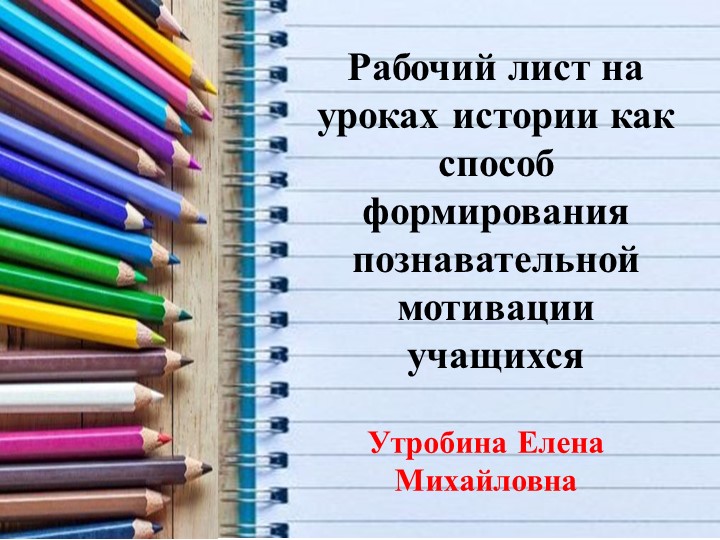 Рабочий лист на уроках истории как способ формирования познавательной мотивации учащихся

Утробина Елена Михайловна